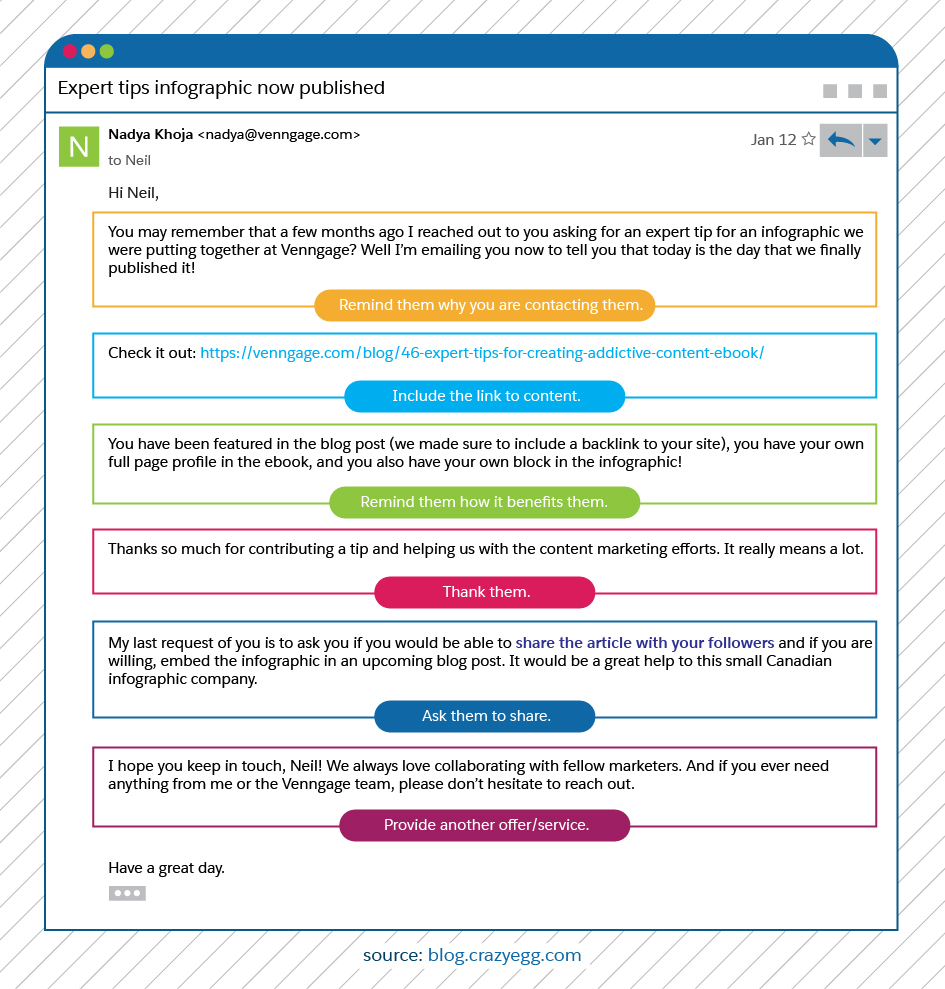 Expert tips infographic now published

N

Nadya Khoja <nadya@venngage.com>
to Neil

Jan 12

Hi Neil,

You may remember that a few months ago I reached out to you asking for an expert tip for an infographic we were putting together at Venngage? Well I'm emailing you now to tell you that today is the day that we finally published it!

Remind them why you are contacting them.

Check it out: https://venngage.com/blog/46-expert-tips-for-creating-addictive-content-ebook/

Include the link to content.

You have been featured in the blog post (we made sure to include a backlink to your site), you have your own full page profile in the ebook, and you also have your own block in the infographic!

Remind them how it benefits them.

Thanks so much for contributing a tip and helping us with the content marketing efforts. It really means a lot.

Thank them.

My last request of you is to ask you if you would be able to share the article with your followers and if you are willing, embed the infographic in an upcoming blog post. It would be a great help to this small Canadian infographic company.

Ask them to share.

I hope you keep in touch, Neil! We always love collaborating with fellow marketers. And if you ever need anything from me or the Venngage team, please don't hesitate to reach out.

Provide another offer/service.

Have a great day.

source: blog.crazyegg.com